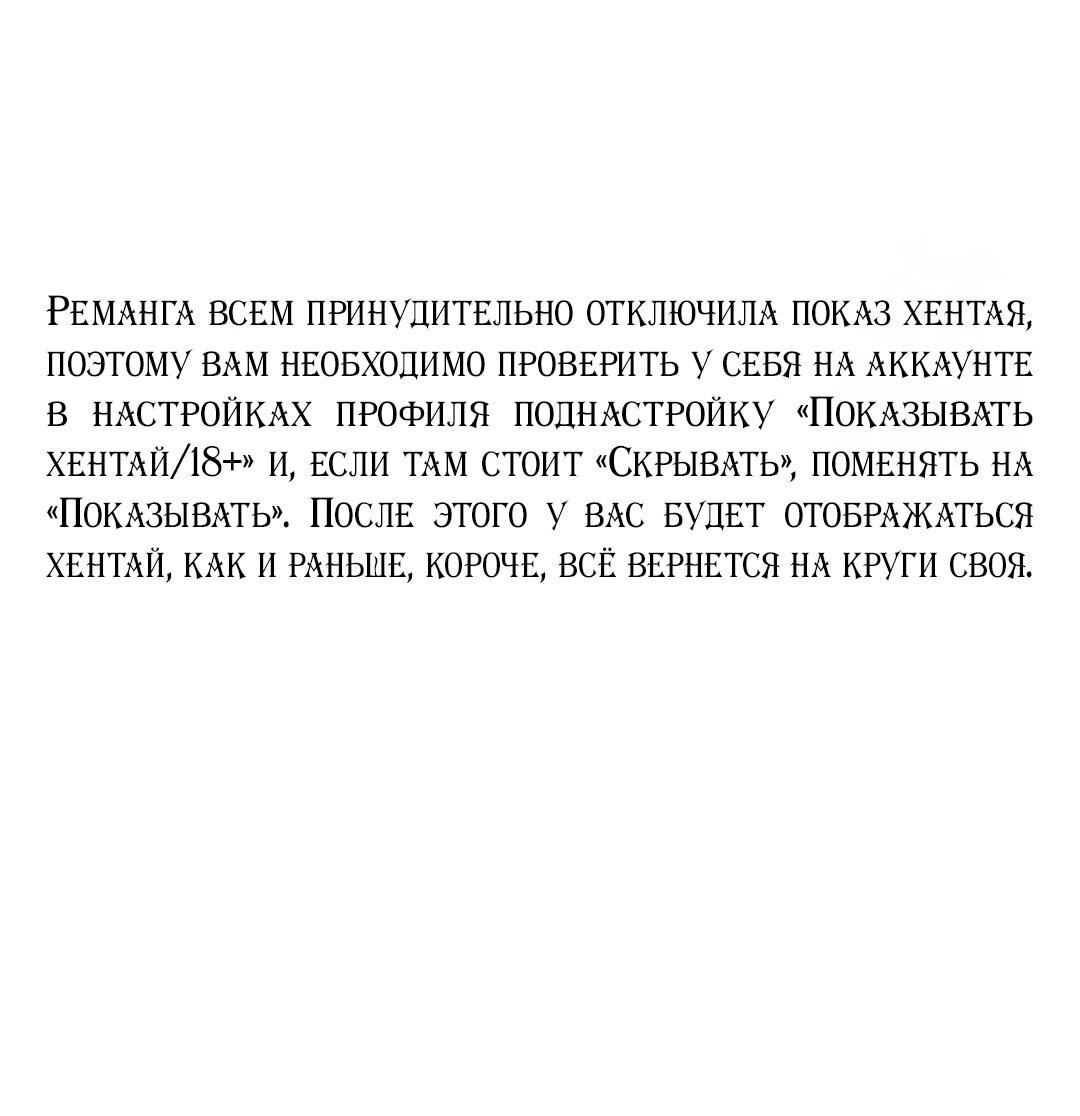 Реманга всем принудительно отключила показ хентая, поэтому вам необходимо проверить у себя на аккаунте в настройках профиля поднастройку «Показывать хентай/18+» и, если там стоит «Скрывать», поменять на «Показывать». После этого у вас будет отображаться хентай, как и раньше, короче, всё вернется на круги своя.